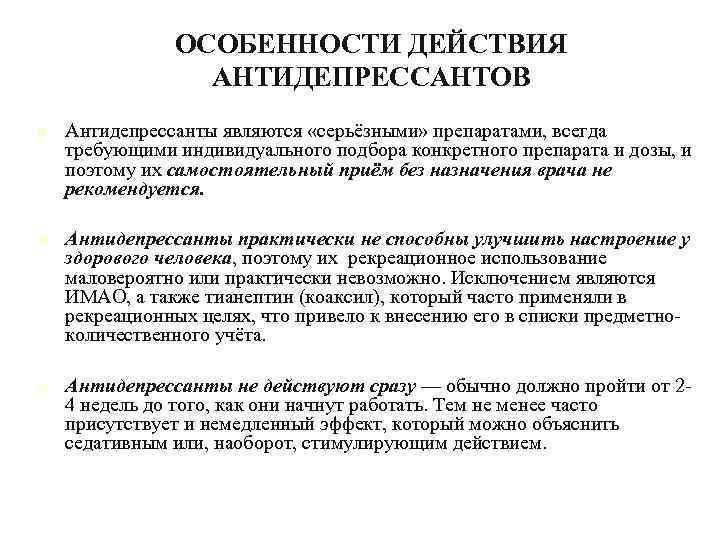 ОСОБЕННОСТИ ДЕЙСТВИЯ АНТИДЕПРЕССАНТОВ

Антидепрессанты являются «серьёзными» препаратами, всегда требующими индивидуального подбора конкретного препарата и дозы, и поэтому их самостоятельный приём без назначения врача не рекомендуется.

Антидепрессанты практически не способны улучшить настроение у здорового человека, поэтому их рекреационное использование маловероятно или практически невозможно. Исключением являются ИМАО, а также тианептин (коаксил), который часто применяли в рекреационных целях, что привело к внесению его в списки предметно-количественного учёта.

Антидепрессанты не действуют сразу — обычно должно пройти от 2-4 недель до того, как они начнут работать. Тем не менее часто присутствует и немедленный эффект, который можно объяснить седативным или, наоборот, стимулирующим действием.